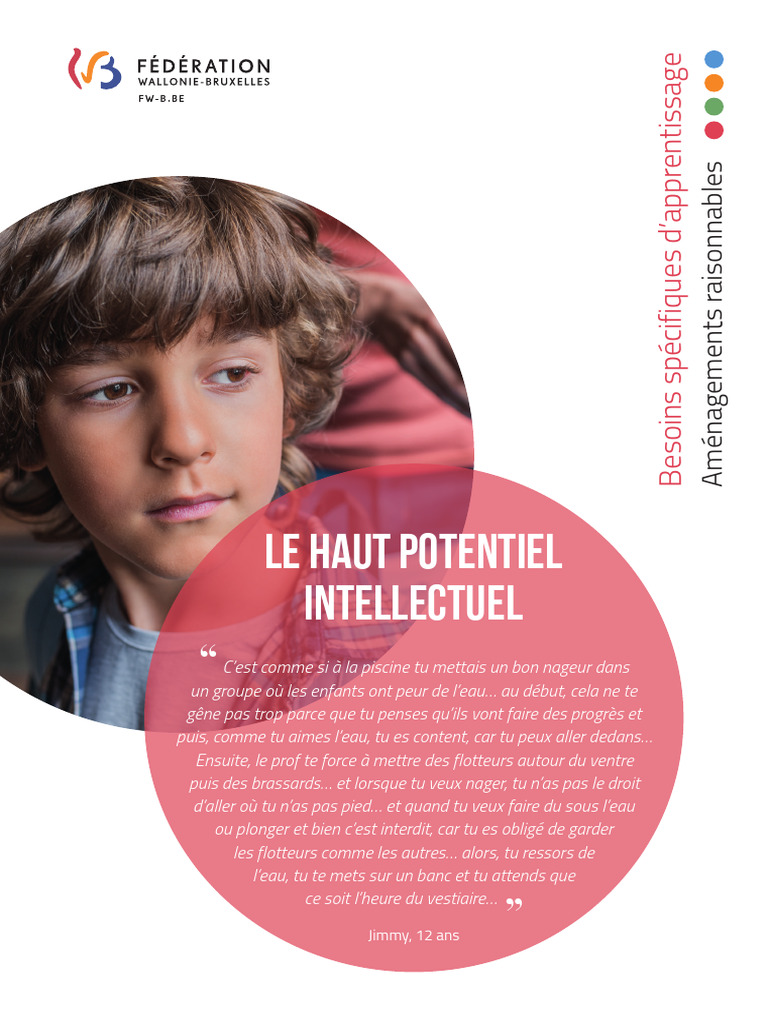 FÉDÉRATION
WALLONIE-BRUXELLES
FW-B.BE

Besoins spécifiques d'apprentissage
Aménagements raisonnables

LE HAUT POTENTIEL INTELLECTUEL

" C'est comme si à la piscine tu mettais un bon nageur dans un groupe où les enfants ont peur de l'eau... au début, cela ne te gêne pas trop parce que tu penses qu'ils vont faire des progrès et puis, comme tu aimes l'eau, tu es content, car tu peux aller dedans... Ensuite, le prof te force à mettre des flotteurs autour du ventre puis des brassards... et lorsque tu veux nager, tu n'as pas le droit d'aller où tu n'as pas pied... et quand tu veux faire du sous l'eau ou plonger et bien c'est interdit, car tu es obligé de garder les flotteurs comme les autres... alors, tu ressors de l'eau, tu te mets sur un banc et tu attends que ce soit l'heure du vestiaire... "

Jimmy, 12 ans